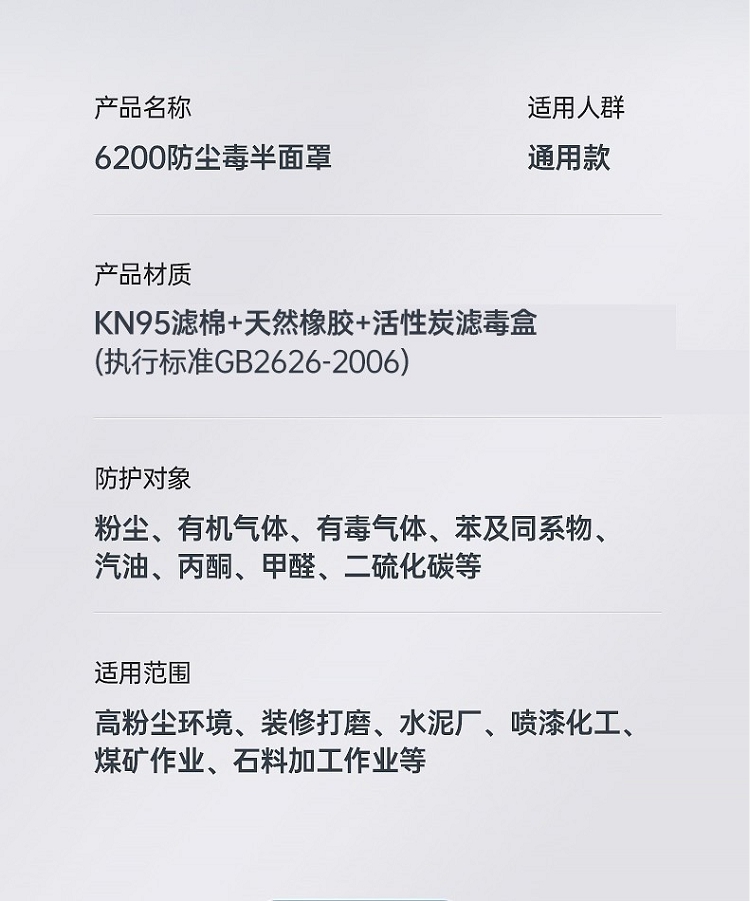 产品名称

6200防尘毒半面罩

适用人群

通用款

产品材质

KN95滤棉+天然橡胶+活性炭滤毒盒
(执行标准GB2626-2006)

防护对象

粉尘、有机气体、有毒气体、苯及同系物、汽油、丙酮、甲醛、二硫化碳等

适用范围

高粉尘环境、装修打磨、水泥厂、喷漆化工、煤矿作业、石料加工作业等